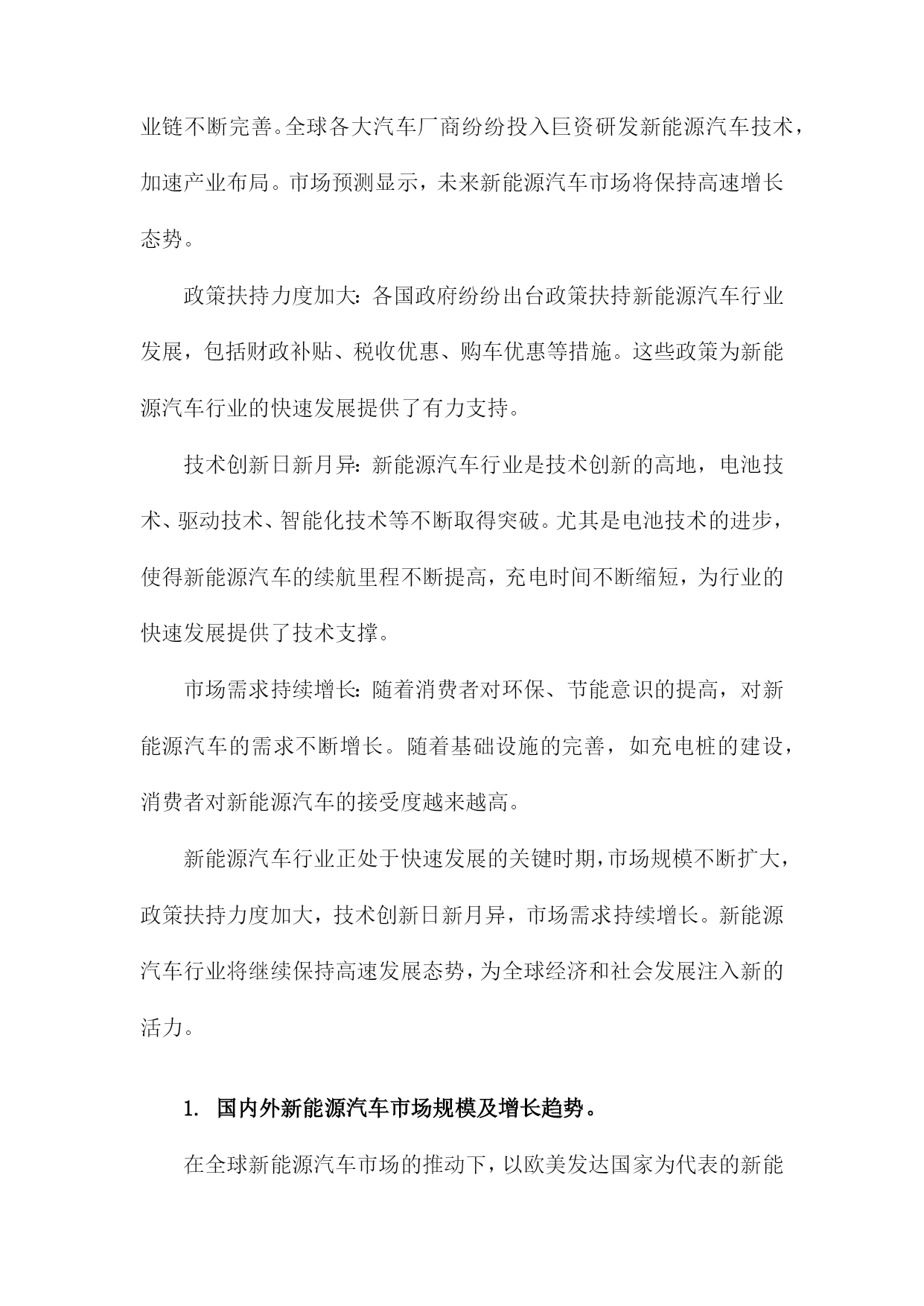 业链不断完善。全球各大汽车厂商纷纷投入巨资研发新能源汽车技术，加速产业布局。市场预测显示，未来新能源汽车市场将保持高速增长态势。

政策扶持力度加大：各国政府纷纷出台政策扶持新能源汽车行业发展，包括财政补贴、税收优惠、购车优惠等措施。这些政策为新能源汽车行业的快速发展提供了有力支持。

技术创新日新月异：新能源汽车行业是技术创新的高地，电池技术、驱动技术、智能化技术等不断取得突破。尤其是电池技术的进步，使得新能源汽车的续航里程不断提高，充电时间不断缩短，为行业的快速发展提供了技术支撑。

市场需求持续增长：随着消费者对环保、节能意识的提高，对新能源汽车的需求不断增长。随着基础设施的完善，如充电桩的建设，消费者对新能源汽车的接受度越来越高。

新能源汽车行业正处于快速发展的关键时期，市场规模不断扩大，政策扶持力度加大，技术创新日新月异，市场需求持续增长。新能源汽车行业将继续保持高速发展态势，为全球经济和社会发展注入新的活力。

1. 国内外新能源汽车市场规模及增长趋势。

在全球新能源汽车市场的推动下，以欧美发达国家为代表的新能